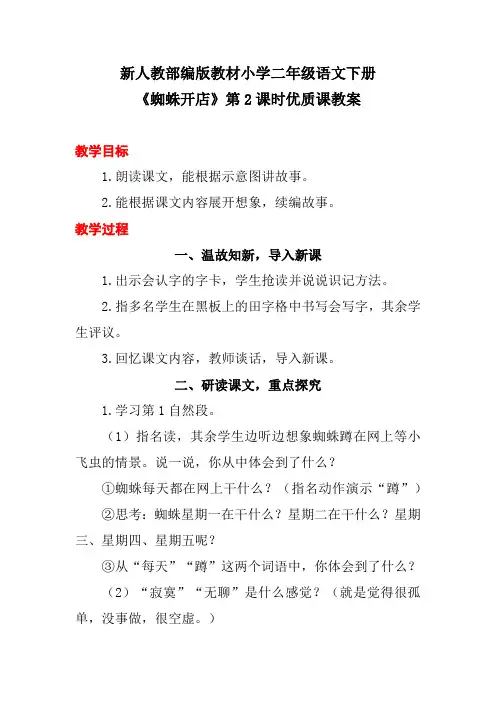 新人教部编版教材小学二年级语文下册
《蜘蛛开店》第 2 课时优质课教案

教学目标

1.朗读课文，能根据示意图讲故事。

2.能根据课文内容展开想象，续编故事。

教学过程

一、温故知新，导入新课

1.出示会认字的字卡，学生抢读并说说识记方法。

2.指多名学生在黑板上的田字格中书写会写字，其余学生评议。

3.回忆课文内容，教师谈话，导入新课。

二、研读课文，重点探究

1.学习第 1 自然段。

（1）指名读，其余学生边听边想象蜘蛛蹲在网上等小飞虫的情景。说一说，你从中体会到了什么？

①蜘蛛每天都在网上干什么？（指名动作演示“蹲”）

②思考：蜘蛛星期一在干什么？星期二在干什么？星期三、星期四、星期五呢？

③从“每天”“蹲”这两个词语中，你体会到了什么？

（2）“寂寞”“无聊”是什么感觉？（就是觉得很孤单，没事做，很空虚。）